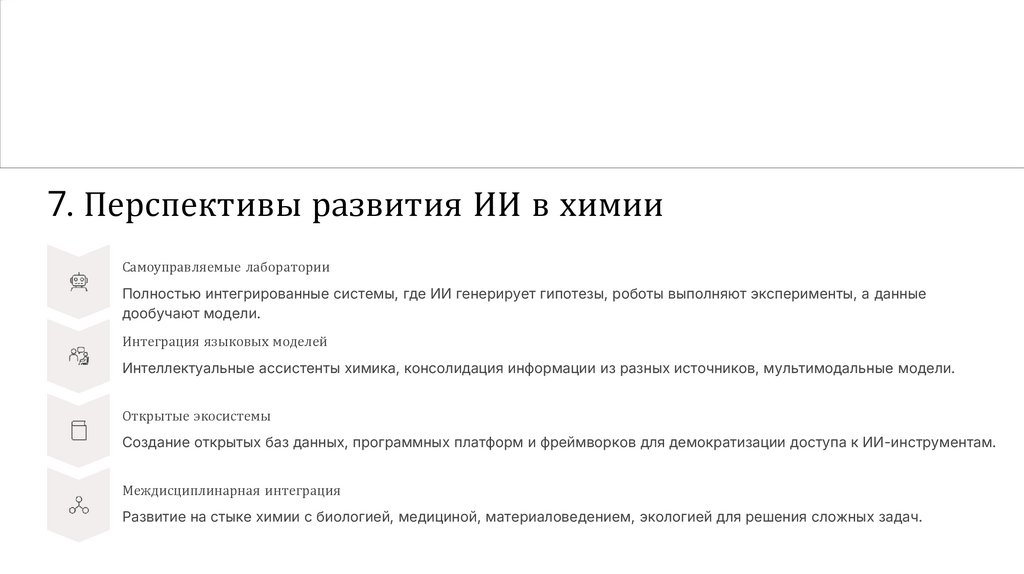 7. Перспективы развития ИИ в химии

Самоуправляемые лаборатории

Полностью интегрированные системы, где ИИ генерирует гипотезы, роботы выполняют эксперименты, а данные дообучают модели.

Интеграция языковых моделей

Интеллектуальные ассистенты химика, консолидация информации из разных источников, мультимодальные модели.

Открытые экосистемы

Создание открытых баз данных, программных платформ и фреймворков для демократизации доступа к ИИ-инструментам.

Междисциплинарная интеграция

Развитие на стыке химии с биологией, медициной, материаловедением, экологией для решения сложных задач.